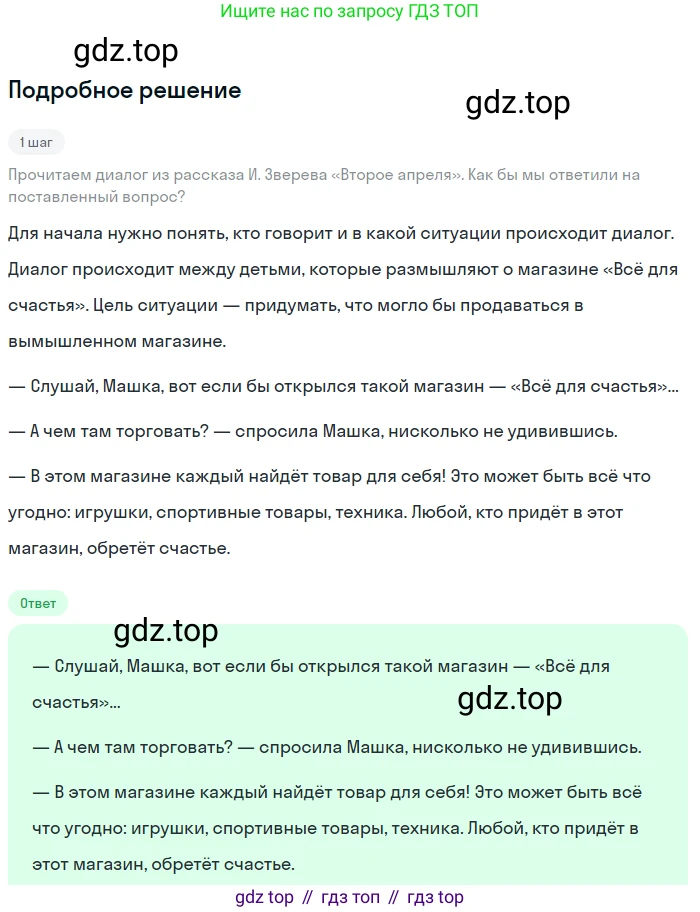 Ищите нас по запросу ГДЗ ТОП

gdz.top

Подробное решение

gdz.top

1 шаг

Прочитаем диалог из рассказа И. Зверева «Второе апреля». Как бы мы ответили на поставленный вопрос?

Для начала нужно понять, кто говорит и в какой ситуации происходит диалог. Диалог происходит между детьми, которые размышляют о магазине «Всё для счастья». Цель ситуации — придумать, что могло бы продаваться в вымышленном магазине.

— Слушай, Машка, вот если бы открылся такой магазин — «Всё для счастья»...

— А чем там торговать? — спросила Машка, нисколько не удивившись.

— В этом магазине каждый найдёт товар для себя! Это может быть всё что угодно: игрушки, спортивные товары, техника. Любой, кто придёт в этот магазин, обретёт счастье.

Ответ

gdz.top

— Слушай, Машка, вот если бы открылся такой магазин — «Всё для счастья»...

gdz.top

— А чем там торговать? — спросила Машка, нисколько не удивившись.

— В этом магазине каждый найдёт товар для себя! Это может быть всё что угодно: игрушки, спортивные товары, техника. Любой, кто придёт в этот магазин, обретёт счастье.

gdz top // гдз топ // гдз top